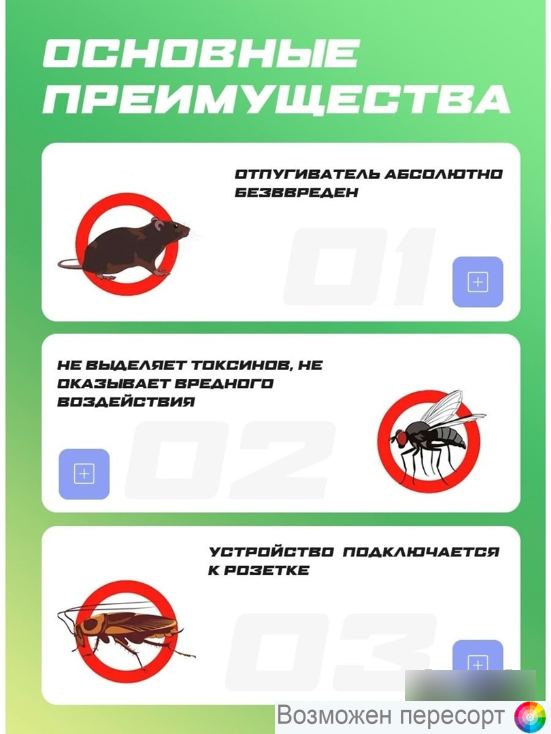 ОСНОВНЫЕ ПРЕИМУЩЕСТВА

ОТПУГИВАТЕЛЬ АБСОЛЮТНО БЕЗВВРЕДЕН

01

НЕ ВЫДЕЛЯЕТ ТОКСИНОВ, НЕ ОКАЗЫВАЕТ ВРЕДНОГО ВОЗДЕЙСТВИЯ

02

УСТРОЙСТВО ПОДКЛЮЧАЕТСЯ К РОЗЕТКЕ

03

Возможен пересорт